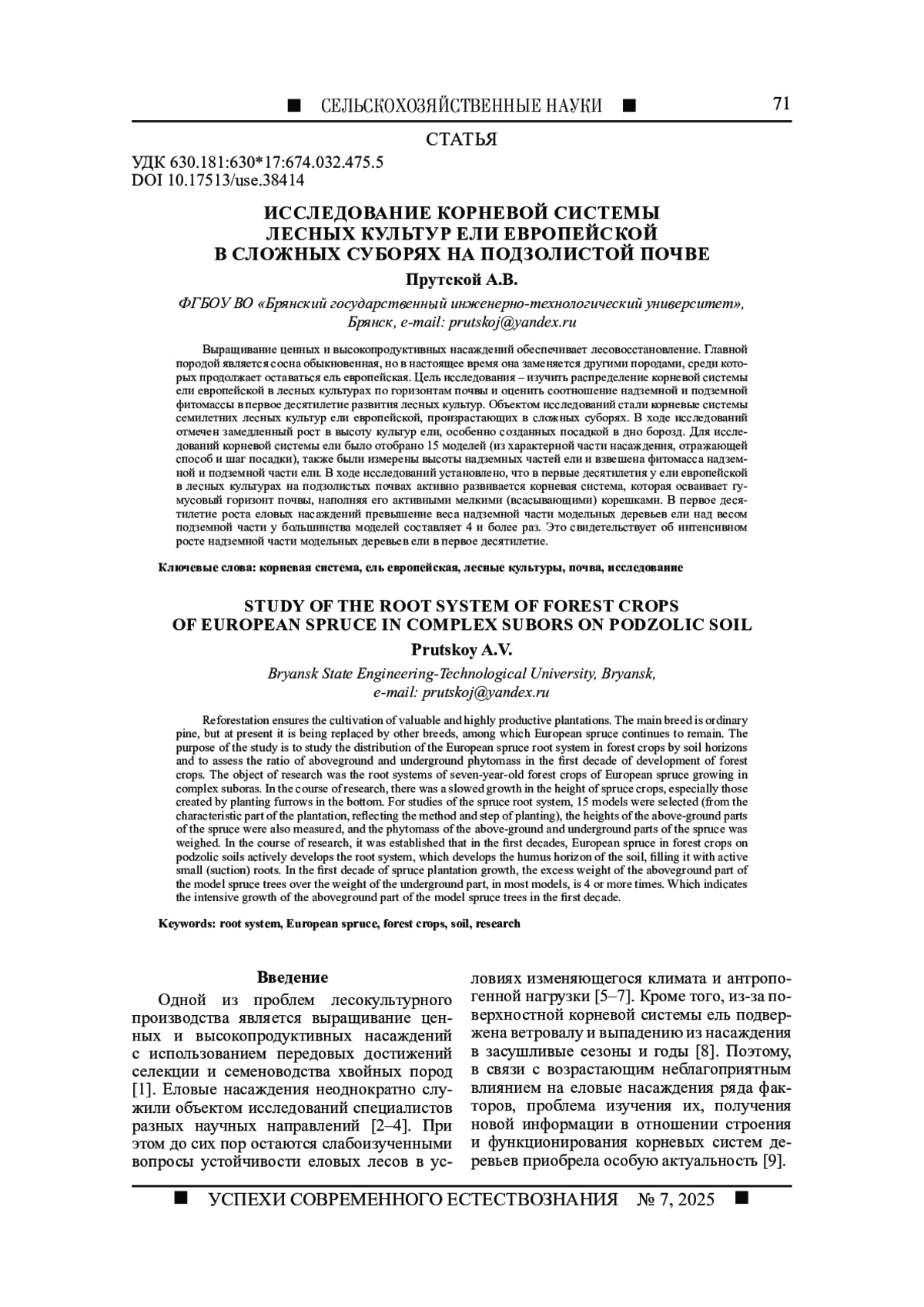 ■ СЕЛЬСКОХОЗЯЙСТВЕННЫЕ НАУКИ ■ 71

СТАТЬЯ

УДК 630.181:630*17:674.032.475.5
DOI 10.17513/use.38414

ИССЛЕДОВАНИЕ КОРНЕВОЙ СИСТЕМЫ ЛЕСНЫХ КУЛЬТУР ЕЛИ ЕВРОПЕЙСКОЙ В СЛОЖНЫХ СУБОРЯХ НА ПОДЗОЛИСТОЙ ПОЧВЕ

Прутской А.В.

ФГБОУ ВО «Брянский государственный инженерно-технологический университет», Брянск, e-mail: prutskoj@yandex.ru

Выращивание ценных и высокопродуктивных насаждений обеспечивает лесовосстановление. Главной породой является сосна обыкновенная, но в настоящее время она заменяется другими породами, среди которых продолжает оставаться ель европейская. Цель исследования – изучить распределение корневой системы ели европейской в лесных культурах по горизонтам почвы и оценить соотношение надземной и подземной фитомассы в первое десятилетие развития лесных культур. Объектом исследований стали корневые системы семилетних лесных культур ели европейской, произрастающих в сложных суборях. В ходе исследований отмечен замедленный рост в высоту культур ели, особенно созданных посадкой в дно борозд. Для исследований корневой системы ели было отобрано 15 моделей (из характерной части насаждения, отражающей способ и шаг посадки), также были измерены высоты надземных частей ели и взвешена фитомасса надземной и подземной части ели. В ходе исследований установлено, что в первые десятилетия у ели европейской в лесных культурах на подзолистых почвах активно развивается корневая система, которая осваивает гумусовый горизонт почвы, наполняя его активными мелкими (всасывающими) корешками. В первое десятилетие роста еловых насаждений превышение веса надземной части модельных деревьев ели над весом подземной части у большинства моделей составляет 4 и более раз. Это свидетельствует об интенсивном росте надземной части модельных деревьев ели в первое десятилетие.

Ключевые слова: корневая система, ель европейская, лесные культуры, почва, исследование

STUDY OF THE ROOT SYSTEM OF FOREST CROPS OF EUROPEAN SPRUCE IN COMPLEX SUBORS ON PODZOLIC SOIL

Prutskoy A.V.

Bryansk State Engineering-Technological University, Bryansk, e-mail: prutskoj@yandex.ru

Reforestation ensures the cultivation of valuable and highly productive plantations. The main breed is ordinary pine, but at present it is being replaced by other breeds, among which European spruce continues to remain. The purpose of the study is to study the distribution of the European spruce root system in forest crops by soil horizons and to assess the ratio of aboveground and underground phytomass in the first decade of development of forest crops. The object of research was the root systems of seven-year-old forest crops of European spruce growing in complex suboras. In the course of research, there was a slowed growth in the height of spruce crops, especially those created by planting furrows in the bottom. For studies of the spruce root system, 15 models were selected (from the characteristic part of the plantation, reflecting the method and step of planting), the heights of the above-ground parts of the spruce were also measured, and the phytomass of the above-ground and underground parts of the spruce was weighed. In the course of research, it was established that in the first decades, European spruce in forest crops on podzolic soils actively develops the root system, which develops the humus horizon of the soil, filling it with active small (suction) roots. In the first decade of spruce plantation growth, the excess weight of the aboveground part of the model spruce trees over the weight of the underground part, in most models, is 4 or more times. Which indicates the intensive growth of the aboveground part of the model spruce trees in the first decade.

Keywords: root system, European spruce, forest crops, soil, research

Введение

Одной из проблем лесокультурного производства является выращивание ценных и высокопродуктивных насаждений с использованием передовых достижений селекции и семеноводства хвойных пород [1]. Еловые насаждения неоднократно служили объектом исследований специалистов разных научных направлений [2–4]. При этом до сих пор остаются слабоизученными вопросы устойчивости еловых лесов в условиях изменяющегося климата и антропогенной нагрузки [5–7]. Кроме того, из-за поверхностной корневой системы ель подвержена ветровалу и выпадению из насаждения в засушливые сезоны и годы [8]. Поэтому, в связи с возрастающим неблагоприятным влиянием на еловые насаждения ряда факторов, проблема изучения их, получения новой информации в отношении строения и функционирования корневых систем деревьев приобрела особую актуальность [9].

■ УСПЕХИ СОВРЕМЕННОГО ЕСТЕСТВОЗНАНИЯ № 7, 2025 ■